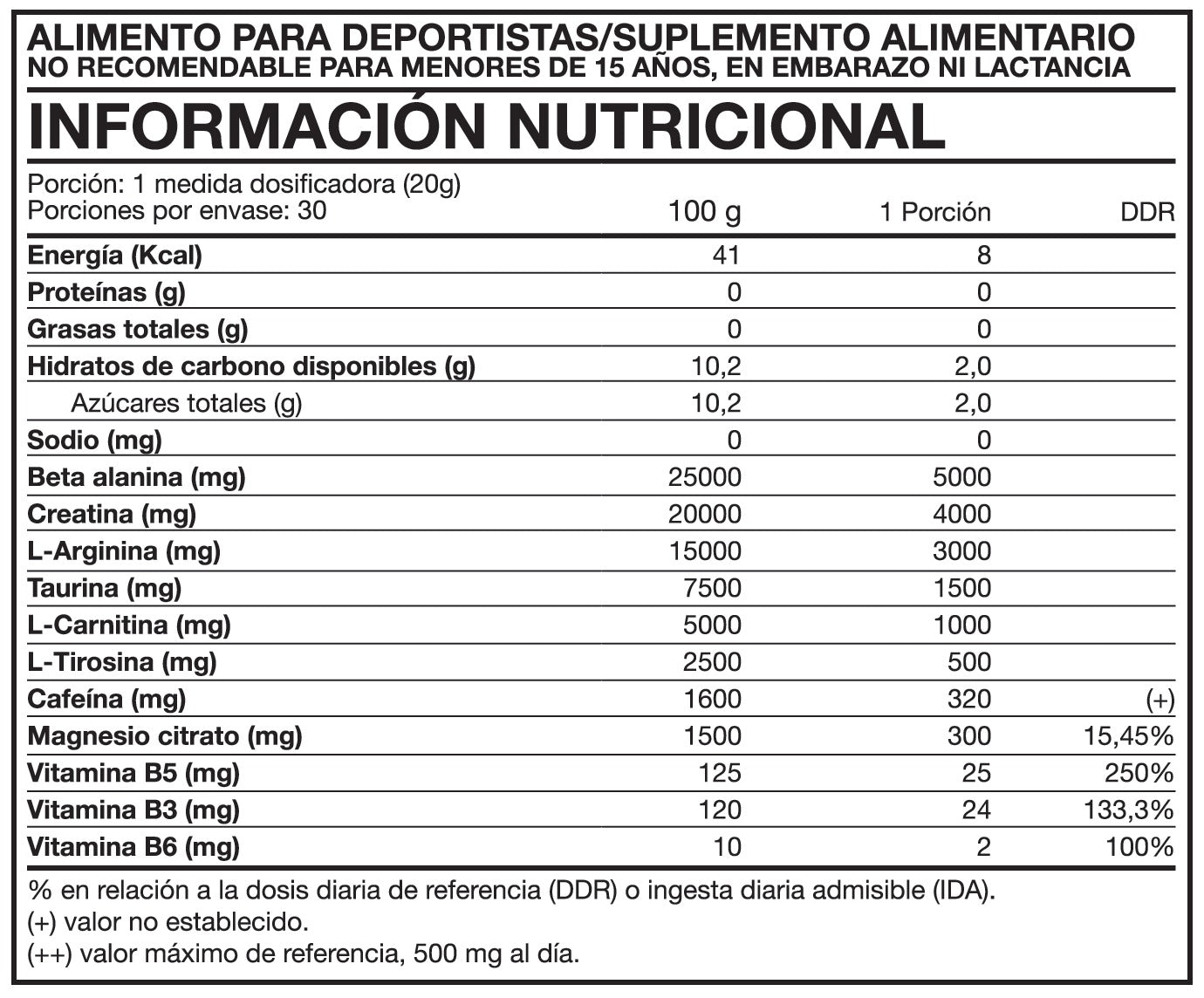 ALIMENTO PARA DEPORTISTAS/SUPLEMENTO ALIMENTARIO
NO RECOMENDABLE PARA MENORES DE 15 AÑOS, EN EMBARAZO NI LACTANCIA

INFORMACIÓN NUTRICIONAL

Porción: 1 medida dosificadora (20g)
Porciones por envase: 30

|  | 100 g | 1 Porción | DDR |
|---|---|---|---|
| Energía (Kcal) | 41 | 8 |  |
| Proteínas (g) | 0 | 0 |  |
| Grasas totales (g) | 0 | 0 |  |
| Hidratos de carbono disponibles (g) | 10,2 | 2,0 |  |
| Azúcares totales (g) | 10,2 | 2,0 |  |
| Sodio (mg) | 0 | 0 |  |
| Beta alanina (mg) | 25000 | 5000 |  |
| Creatina (mg) | 20000 | 4000 |  |
| L-Arginina (mg) | 15000 | 3000 |  |
| Taurina (mg) | 7500 | 1500 |  |
| L-Carnitina (mg) | 5000 | 1000 |  |
| L-Tirosina (mg) | 2500 | 500 |  |
| Cafeína (mg) | 1600 | 320 | (+) |
| Magnesio citrato (mg) | 1500 | 300 | 15,45% |
| Vitamina B5 (mg) | 125 | 25 | 250% |
| Vitamina B3 (mg) | 120 | 24 | 133,3% |
| Vitamina B6 (mg) | 10 | 2 | 100% |

% en relación a la dosis diaria de referencia (DDR) o ingesta diaria admisible (IDA).
(+) valor no establecido.
(++) valor máximo de referencia, 500 mg al día.